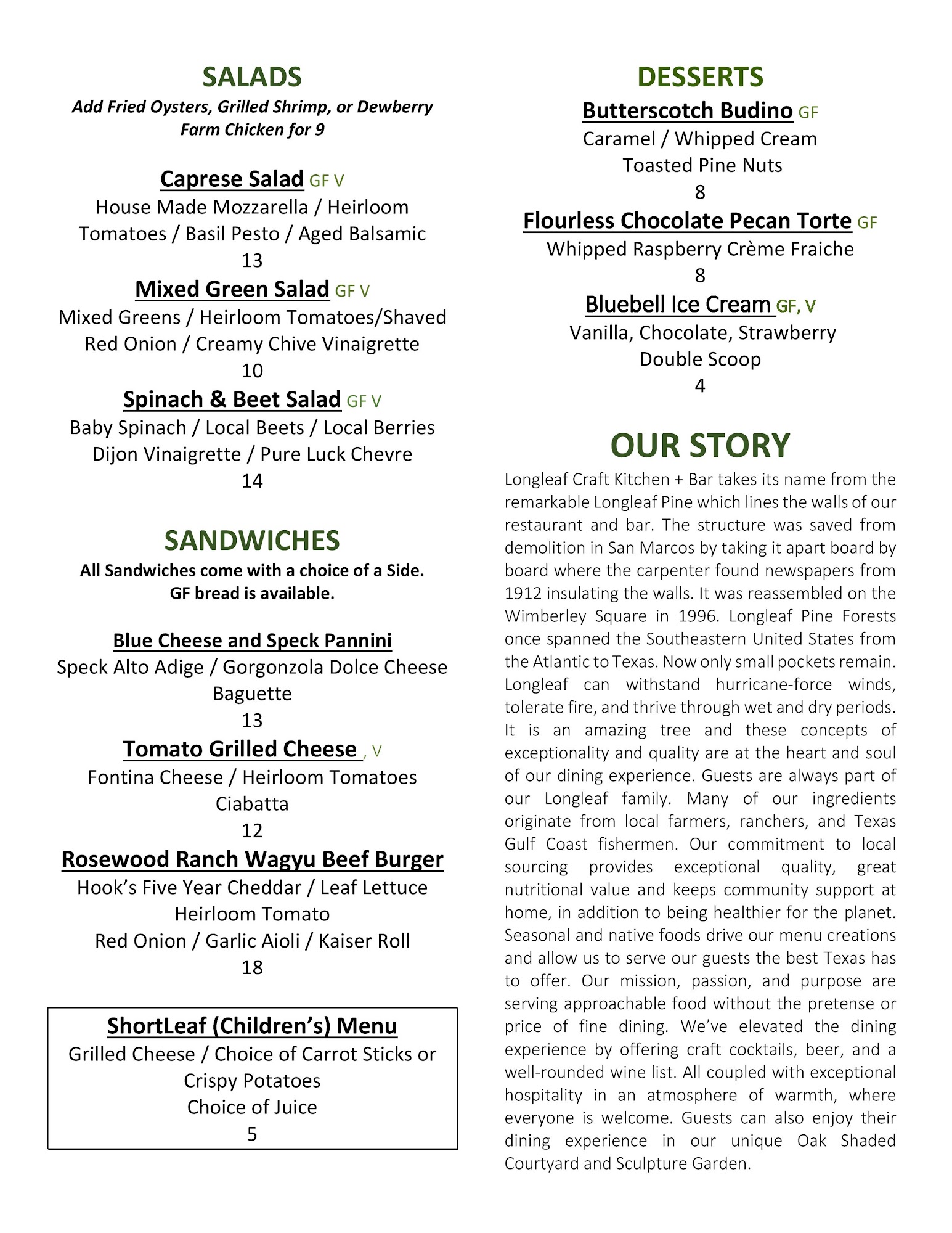 SALADS
Add Fried Oysters, Grilled Shrimp, or Dewberry Farm Chicken for 9

Caprese Salad GF V
House Made Mozzarella / Heirloom Tomatoes / Basil Pesto / Aged Balsamic
13

Mixed Green Salad GF V
Mixed Greens / Heirloom Tomatoes/Shaved Red Onion / Creamy Chive Vinaigrette
10

Spinach & Beet Salad GF V
Baby Spinach / Local Beets / Local Berries
Dijon Vinaigrette / Pure Luck Chevre
14

SANDWICHES
All Sandwiches come with a choice of a Side.
GF bread is available.

Blue Cheese and Speck Pannini
Speck Alto Adige / Gorgonzola Dolce Cheese
Baguette
13

Tomato Grilled Cheese , V
Fontina Cheese / Heirloom Tomatoes
Ciabatta
12

Rosewood Ranch Wagyu Beef Burger
Hook's Five Year Cheddar / Leaf Lettuce
Heirloom Tomato
Red Onion / Garlic Aioli / Kaiser Roll
18

ShortLeaf (Children's) Menu
Grilled Cheese / Choice of Carrot Sticks or Crispy Potatoes
Choice of Juice
5

DESSERTS
Butterscotch Budino GF
Caramel / Whipped Cream
Toasted Pine Nuts
8

Flourless Chocolate Pecan Torte GF
Whipped Raspberry Crème Fraiche
8

Bluebell Ice Cream GF, V
Vanilla, Chocolate, Strawberry
Double Scoop
4

OUR STORY
Longleaf Craft Kitchen + Bar takes its name from the remarkable Longleaf Pine which lines the walls of our restaurant and bar. The structure was saved from demolition in San Marcos by taking it apart board by board where the carpenter found newspapers from 1912 insulating the walls. It was reassembled on the Wimberley Square in 1996. Longleaf Pine Forests once spanned the Southeastern United States from the Atlantic to Texas. Now only small pockets remain. Longleaf can withstand hurricane-force winds, tolerate fire, and thrive through wet and dry periods. It is an amazing tree and these concepts of exceptionality and quality are at the heart and soul of our dining experience. Guests are always part of our Longleaf family. Many of our ingredients originate from local farmers, ranchers, and Texas Gulf Coast fishermen. Our commitment to local sourcing provides exceptional quality, great nutritional value and keeps community support at home, in addition to being healthier for the planet. Seasonal and native foods drive our menu creations and allow us to serve our guests the best Texas has to offer. Our mission, passion, and purpose are serving approachable food without the pretense or price of fine dining. We've elevated the dining experience by offering craft cocktails, beer, and a well-rounded wine list. All coupled with exceptional hospitality in an atmosphere of warmth, where everyone is welcome. Guests can also enjoy their dining experience in our unique Oak Shaded Courtyard and Sculpture Garden.